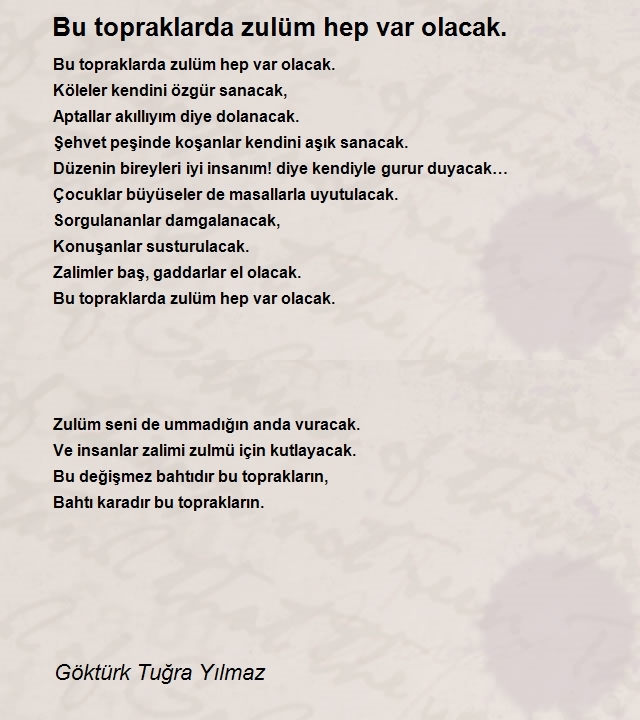 Bu topraklarda zulüm hep var olacak.

Bu topraklarda zulüm hep var olacak.
Köleler kendini özgür sanacak,
Aptallar akıllıyım diye dolanacak.
Şehvet peşinde koşanlar kendini aşık sanacak.
Düzenin bireyleri iyi insanım! diye kendiyle gurur duyacak…
Çocuklar büyüseler de masallarla uyutulacak.
Sorgulananlar damgalanacak,
Konuşanlar susturulacak.
Zalimler baş, gaddarlar el olacak.
Bu topraklarda zulüm hep var olacak.

Zulüm seni de ummadığın anda vuracak.
Ve insanlar zalimi zulmü için kutlayacak.
Bu değişmez bahtıdır bu toprakların,
Bahtı karadır bu toprakların.

Göktürk Tuğra Yılmaz